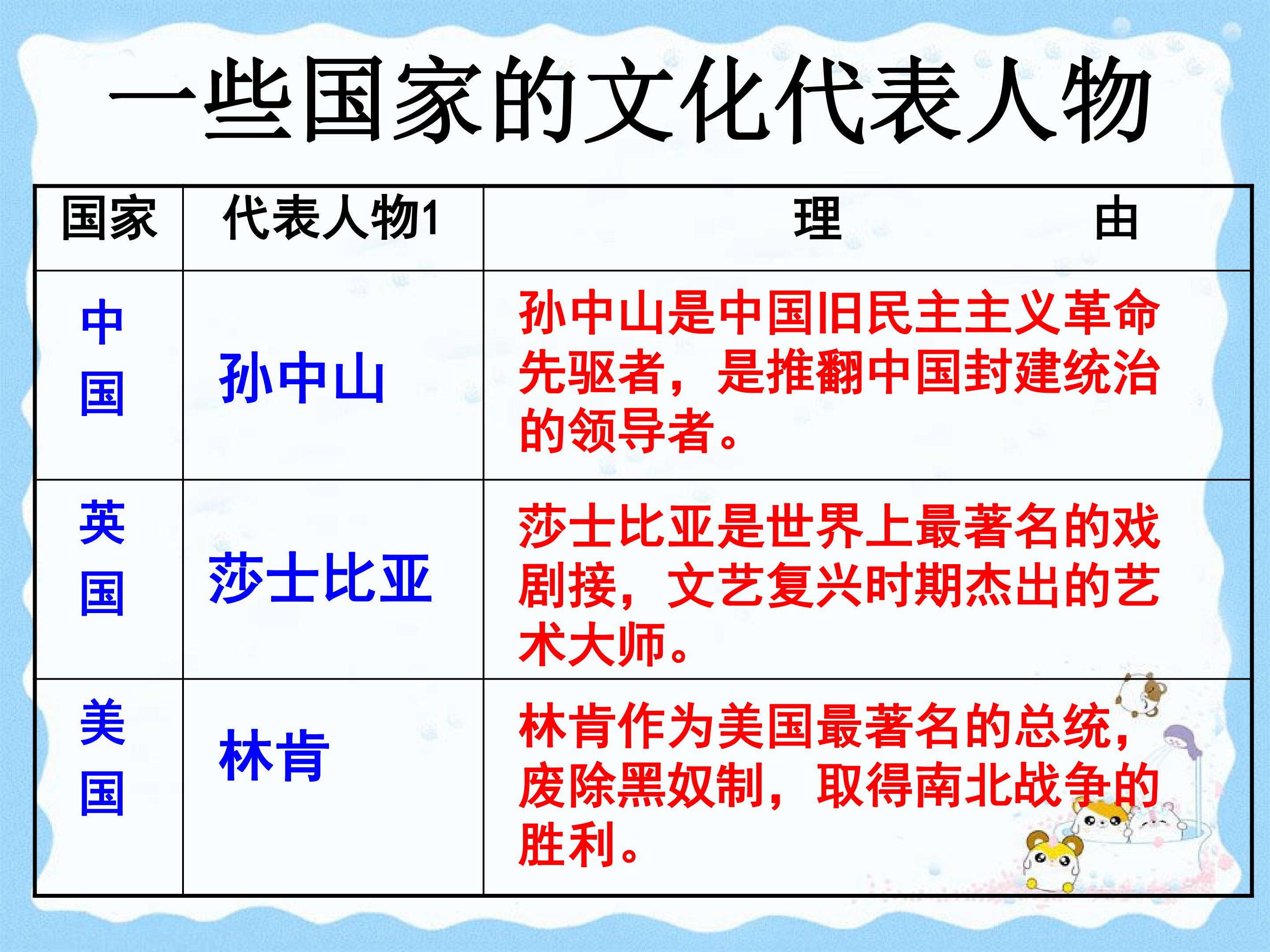 一些国家的文化代表人物

| 国家 | 代表人物1 | 理　　　　由 |
|---|---|---|
| 中国 | 孙中山 | 孙中山是中国旧民主主义革命先驱者，是推翻中国封建统治的领导者。 |
| 英国 | 莎士比亚 | 莎士比亚是世界上最著名的戏剧接，文艺复兴时期杰出的艺术大师。 |
| 美国 | 林肯 | 林肯作为美国最著名的总统，废除黑奴制，取得南北战争的胜利。 |